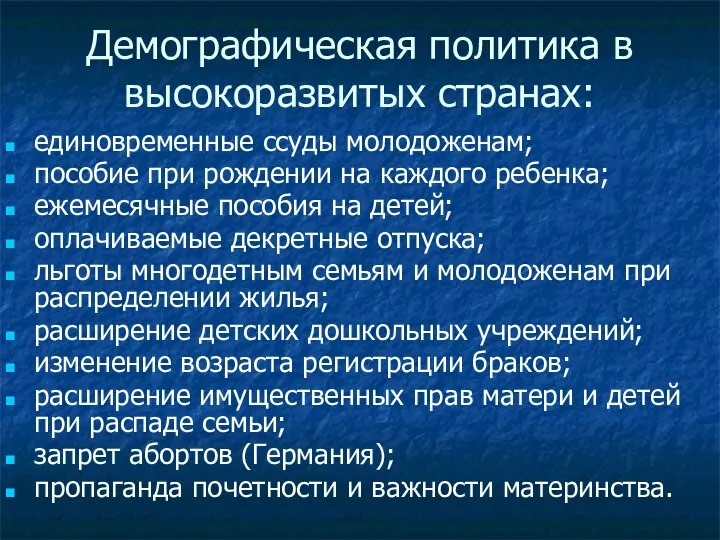 Демографическая политика в высокоразвитых странах:

- единовременные ссуды молодоженам;
- пособие при рождении на каждого ребенка;
- ежемесячные пособия на детей;
- оплачиваемые декретные отпуска;
- льготы многодетным семьям и молодоженам при распределении жилья;
- расширение детских дошкольных учреждений;
- изменение возраста регистрации браков;
- расширение имущественных прав матери и детей при распаде семьи;
- запрет абортов (Германия);
- пропаганда почетности и важности материнства.